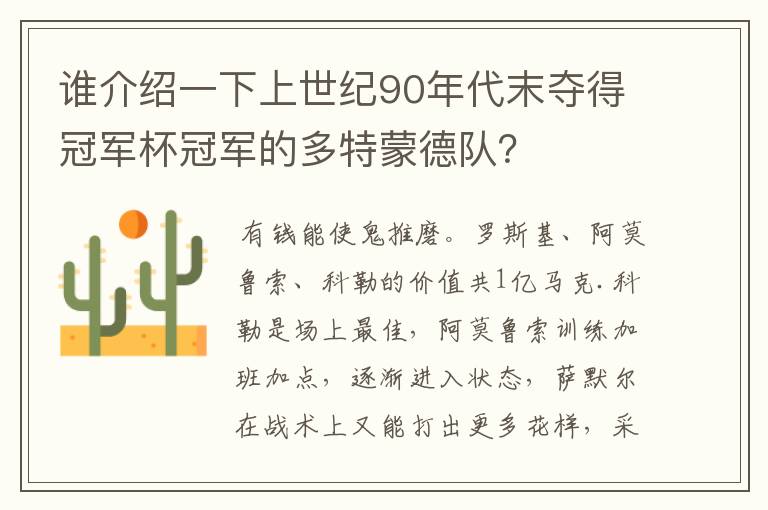 谁介绍一下上世纪90年代末夺得冠军杯冠军的多特蒙德队？

有钱能使鬼推磨。罗斯基、阿莫鲁索、科勒的价值共1亿马克.科勒是场上最佳，阿莫鲁索训练加班加点，逐渐进入状态，萨默尔在战术上又能打出更多花样，采